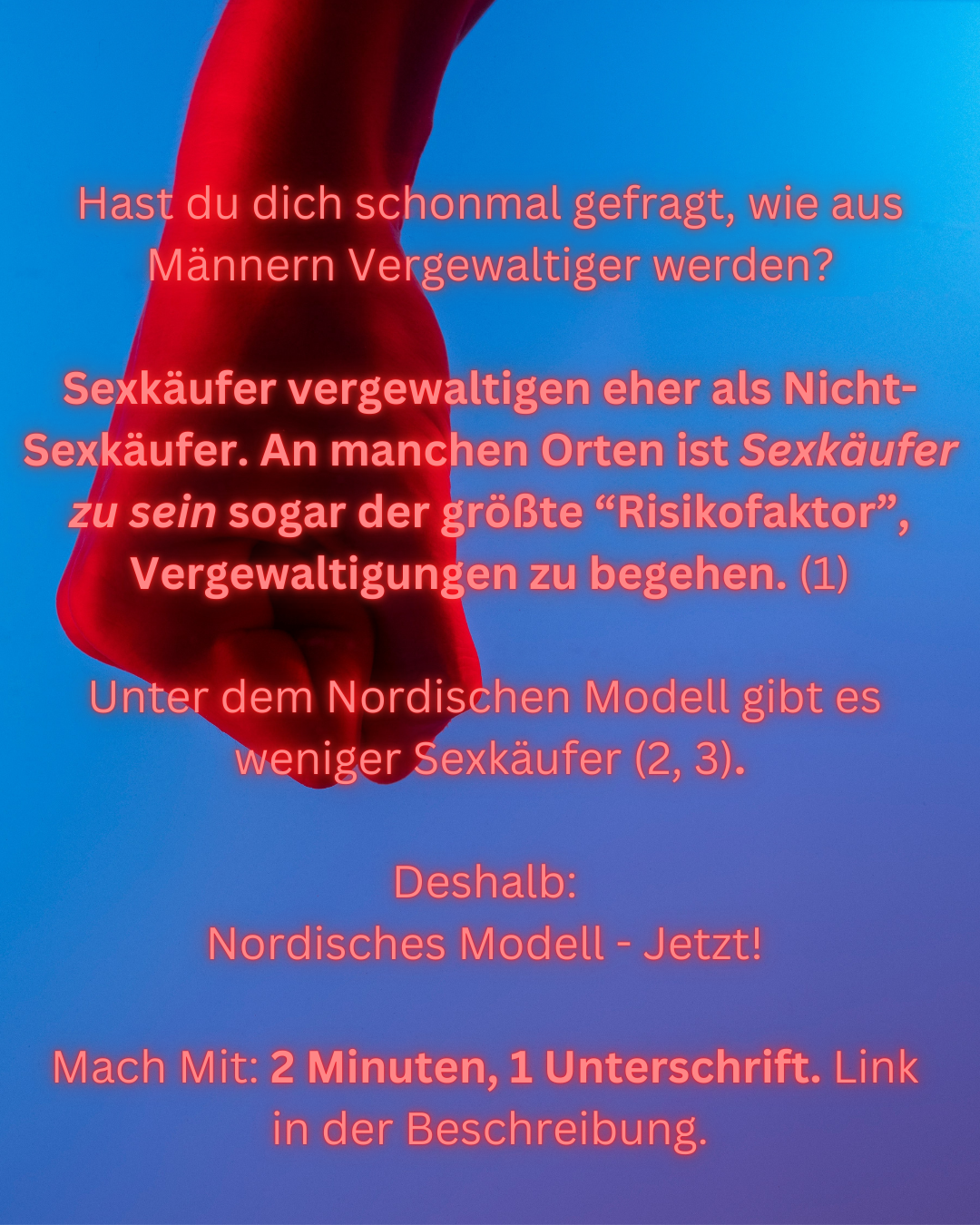 Hast du dich schonmal gefragt, wie aus Männern Vergewaltiger werden?

Sexkäufer vergewaltigen eher als Nicht-Sexkäufer. An manchen Orten ist Sexkäufer zu sein sogar der größte "Risikofaktor", Vergewaltigungen zu begehen. (1)

Unter dem Nordischen Modell gibt es weniger Sexkäufer (2, 3).

Deshalb:
Nordisches Modell - Jetzt!

Mach Mit: 2 Minuten, 1 Unterschrift. Link in der Beschreibung.